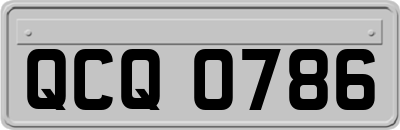 QCQ 0786